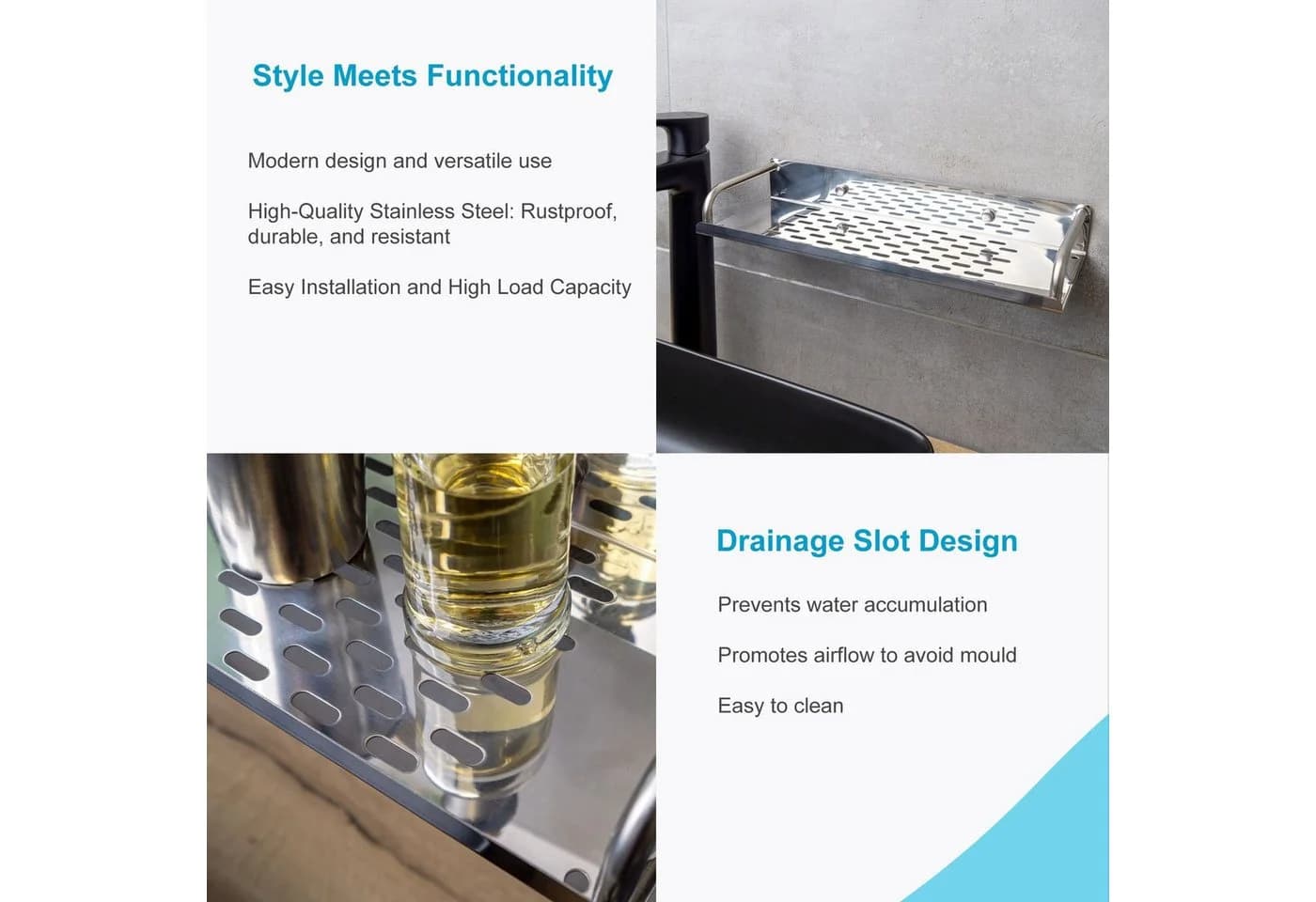 Style Meets Functionality

Modern design and versatile use

High-Quality Stainless Steel: Rustproof, durable, and resistant

Easy Installation and High Load Capacity

Drainage Slot Design

Prevents water accumulation

Promotes airflow to avoid mould

Easy to clean